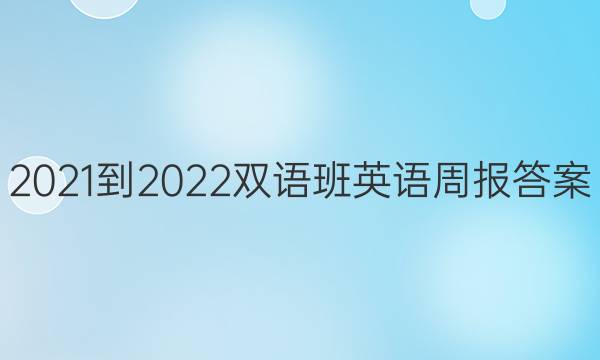 2021到2022双语班英语周报答案